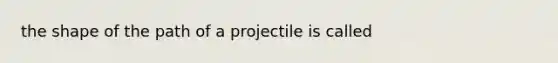 the shape of the path of a projectile is called